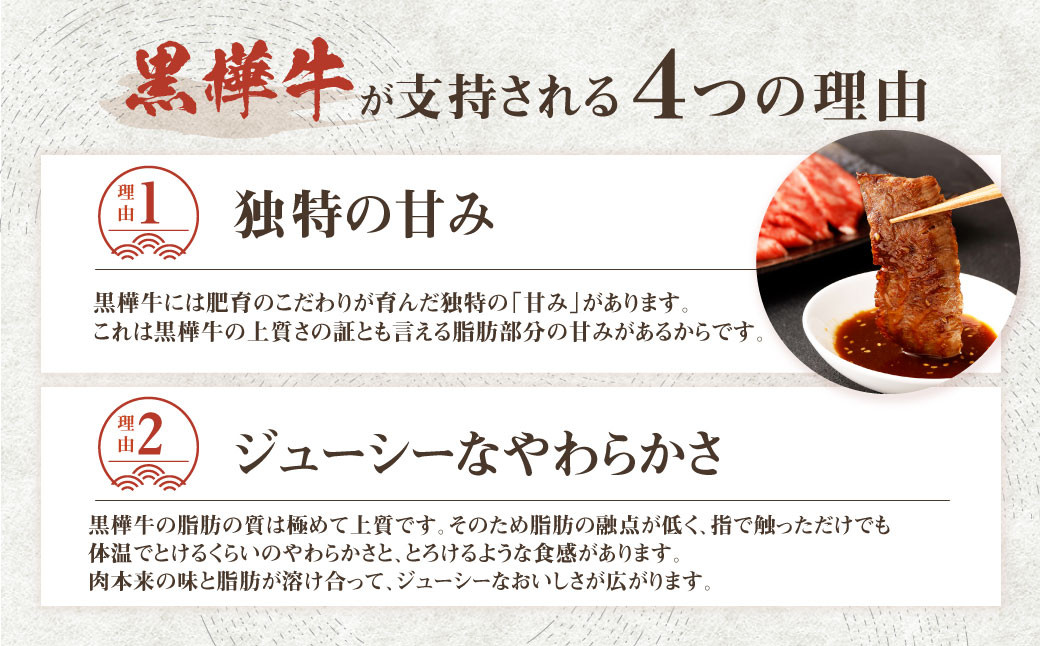 黒樺牛が支持される4つの理由

理由1

独特の甘み

黒樺牛には肥育のこだわりが育んだ独特の「甘み」があります。
これは黒樺牛の上質さの証とも言える脂肪部分の甘みがあるからです。

理由2

ジューシーなやわらかさ

黒樺牛の脂肪の質は極めて上質です。そのため脂肪の融点が低く、指で触っただけでも体温でとけるくらいのやわらかさと、とろけるような食感があります。
肉本来の味と脂肪が溶け合って、ジューシーなおいしさが広がります。